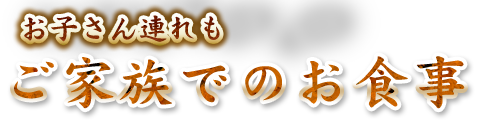 お子さん連れも
ご家族でのお食事